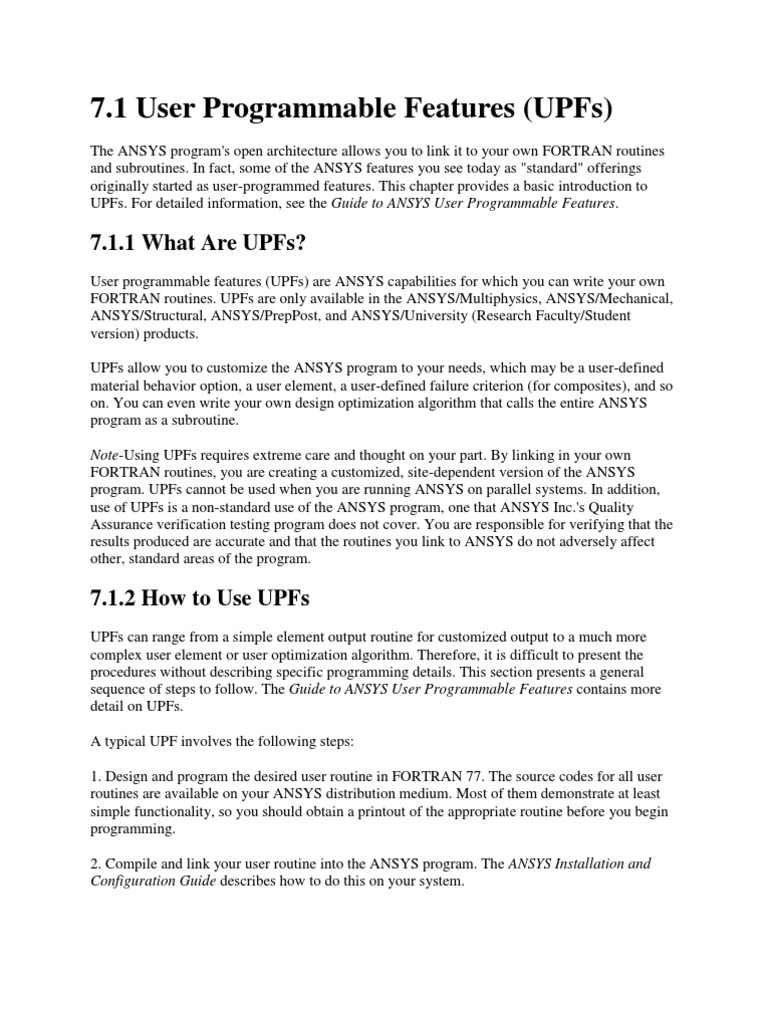 7.1 User Programmable Features (UPFs)

The ANSYS program's open architecture allows you to link it to your own FORTRAN routines and subroutines. In fact, some of the ANSYS features you see today as "standard" offerings originally started as user-programmed features. This chapter provides a basic introduction to UPFs. For detailed information, see the Guide to ANSYS User Programmable Features.

7.1.1 What Are UPFs?

User programmable features (UPFs) are ANSYS capabilities for which you can write your own FORTRAN routines. UPFs are only available in the ANSYS/Multiphysics, ANSYS/Mechanical, ANSYS/Structural, ANSYS/PrepPost, and ANSYS/University (Research Faculty/Student version) products.

UPFs allow you to customize the ANSYS program to your needs, which may be a user-defined material behavior option, a user element, a user-defined failure criterion (for composites), and so on. You can even write your own design optimization algorithm that calls the entire ANSYS program as a subroutine.

Note-Using UPFs requires extreme care and thought on your part. By linking in your own FORTRAN routines, you are creating a customized, site-dependent version of the ANSYS program. UPFs cannot be used when you are running ANSYS on parallel systems. In addition, use of UPFs is a non-standard use of the ANSYS program, one that ANSYS Inc.'s Quality Assurance verification testing program does not cover. You are responsible for verifying that the results produced are accurate and that the routines you link to ANSYS do not adversely affect other, standard areas of the program.

7.1.2 How to Use UPFs

UPFs can range from a simple element output routine for customized output to a much more complex user element or user optimization algorithm. Therefore, it is difficult to present the procedures without describing specific programming details. This section presents a general sequence of steps to follow. The Guide to ANSYS User Programmable Features contains more detail on UPFs.

A typical UPF involves the following steps:

1. Design and program the desired user routine in FORTRAN 77. The source codes for all user routines are available on your ANSYS distribution medium. Most of them demonstrate at least simple functionality, so you should obtain a printout of the appropriate routine before you begin programming.

2. Compile and link your user routine into the ANSYS program. The ANSYS Installation and Configuration Guide describes how to do this on your system.